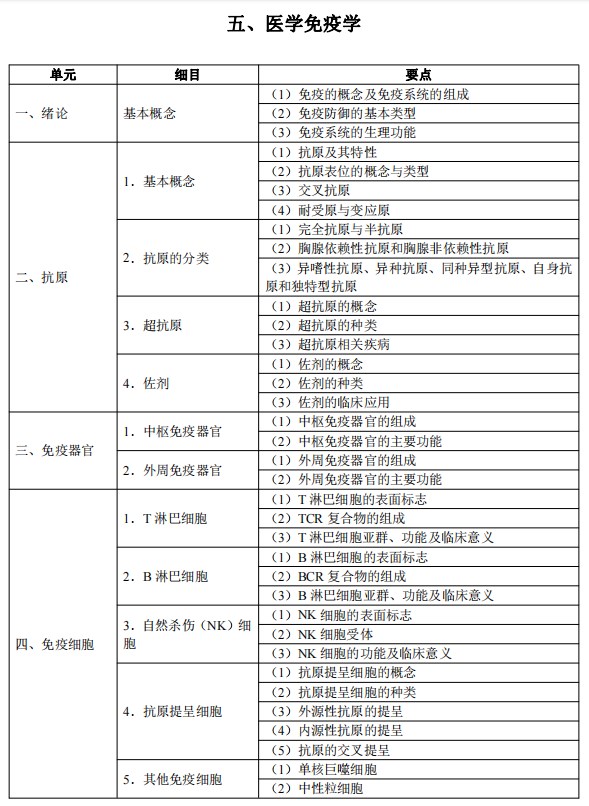 五、医学免疫学

| 单元 | 细目 | 要点 |
|---|---|---|
| 一、绪论 | 基本概念 | （1）免疫的概念及免疫系统的组成 |
| | | （2）免疫防御的基本类型 |
| | | （3）免疫系统的生理功能 |
| 二、抗原 | 1．基本概念 | （1）抗原及其特性 |
| | | （2）抗原表位的概念与类型 |
| | | （3）交叉抗原 |
| | | （4）耐受原与变应原 |
| | 2．抗原的分类 | （1）完全抗原与半抗原 |
| | | （2）胸腺依赖性抗原和胸腺非依赖性抗原 |
| | | （3）异嗜性抗原、异种抗原、同种异型抗原、自身抗原和独特型抗原 |
| | 3．超抗原 | （1）超抗原的概念 |
| | | （2）超抗原的种类 |
| | | （3）超抗原相关疾病 |
| | 4．佐剂 | （1）佐剂的概念 |
| | | （2）佐剂的种类 |
| | | （3）佐剂的临床应用 |
| 三、免疫器官 | 1．中枢免疫器官 | （1）中枢免疫器官的组成 |
| | | （2）中枢免疫器官的主要功能 |
| | 2．外周免疫器官 | （1）外周免疫器官的组成 |
| | | （2）外周免疫器官的主要功能 |
| 四、免疫细胞 | 1．T 淋巴细胞 | （1）T 淋巴细胞的表面标志 |
| | | （2）TCR 复合物的组成 |
| | | （3）T 淋巴细胞亚群、功能及临床意义 |
| | 2．B 淋巴细胞 | （1）B 淋巴细胞的表面标志 |
| | | （2）BCR 复合物的组成 |
| | | （3）B 淋巴细胞亚群、功能及临床意义 |
| | 3．自然杀伤（NK）细胞 | （1）NK 细胞的表面标志 |
| | | （2）NK 细胞受体 |
| | | （3）NK 细胞的功能及临床意义 |
| | 4．抗原提呈细胞 | （1）抗原提呈细胞的概念 |
| | | （2）抗原提呈细胞的种类 |
| | | （3）外源性抗原的提呈 |
| | | （4）内源性抗原的提呈 |
| | | （5）抗原的交叉提呈 |
| | 5．其他免疫细胞 | （1）单核巨噬细胞 |
| | | （2）中性粒细胞 |